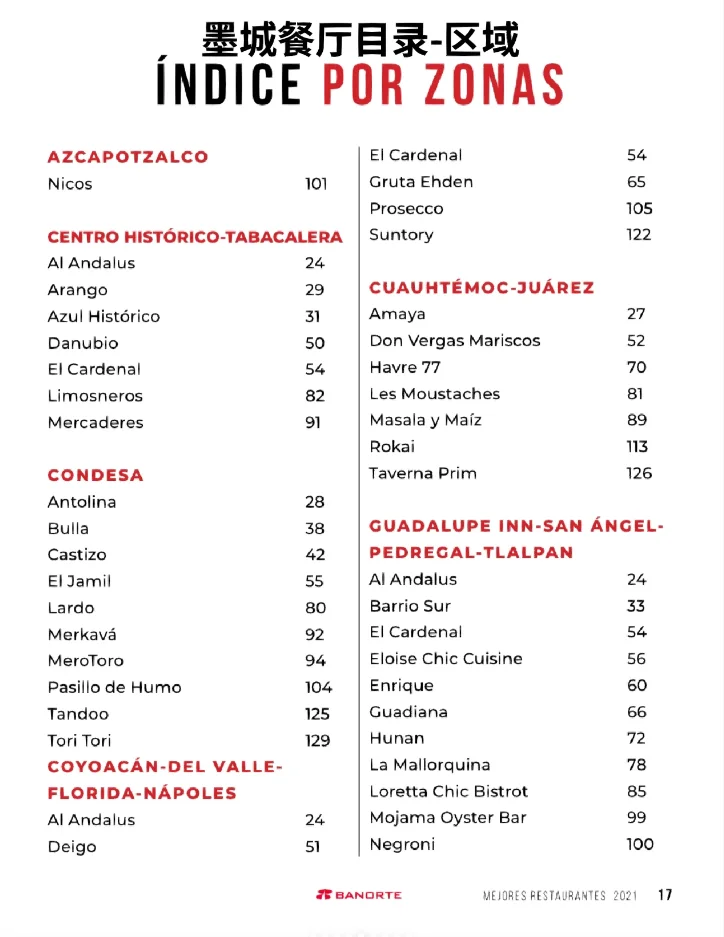 墨城餐厅目录-区域
ÍNDICE POR ZONAS

AZCAPOTZALCO

| | |
|---|---|
| Nicos | 101 |

CENTRO HISTÓRICO-TABACALERA

| | |
|---|---|
| Al Andalus | 24 |
| Arango | 29 |
| Azul Histórico | 31 |
| Danubio | 50 |
| El Cardenal | 54 |
| Limosneros | 82 |
| Mercaderes | 91 |

CONDESA

| | |
|---|---|
| Antolina | 28 |
| Bulla | 38 |
| Castizo | 42 |
| El Jamil | 55 |
| Lardo | 80 |
| Merkavá | 92 |
| MeroToro | 94 |
| Pasillo de Humo | 104 |
| Tandoo | 125 |
| Tori Tori | 129 |

COYOACÁN-DEL VALLE-FLORIDA-NÁPOLES

| | |
|---|---|
| Al Andalus | 24 |
| Deigo | 51 |
| El Cardenal | 54 |
| Gruta Ehden | 65 |
| Prosecco | 105 |
| Suntory | 122 |

CUAUHTÉMOC-JUÁREZ

| | |
|---|---|
| Amaya | 27 |
| Don Vergas Mariscos | 52 |
| Havre 77 | 70 |
| Les Moustaches | 81 |
| Masala y Maíz | 89 |
| Rokai | 113 |
| Taverna Prim | 126 |

GUADALUPE INN-SAN ÁNGEL-PEDREGAL-TLALPAN

| | |
|---|---|
| Al Andalus | 24 |
| Barrio Sur | 33 |
| El Cardenal | 54 |
| Eloise Chic Cuisine | 56 |
| Enrique | 60 |
| Guadiana | 66 |
| Hunan | 72 |
| La Mallorquina | 78 |
| Loretta Chic Bistrot | 85 |
| Mojama Oyster Bar | 99 |
| Negroni | 100 |

BANORTE MEJORES RESTAURANTES 2021 17